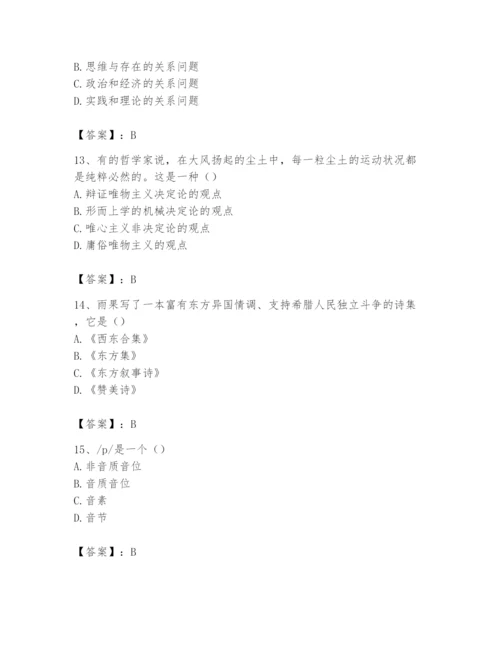 B. 思维与存在的关系问题
C. 政治和经济的关系问题
D. 实践和理论的关系问题

【答案】：B

13、有的哲学家说，在大风扬起的尘土中，每一粒尘土的运动状况都是纯粹必然的。这是一种（）
A. 辩证唯物主义决定论的观点
B. 形而上学的机械决定论的观点
C. 唯心主义非决定论的观点
D. 庸俗唯物主义的观点

【答案】：B

14、雨果写了一本富有东方异国情调、支持希腊人民独立斗争的诗集，它是（）
A. 《西东合集》
B. 《东方集》
C. 《东方叙事诗》
D. 《赞美诗》

【答案】：B

15、/p/是一个（）
A. 非音质音位
B. 音质音位
C. 音素
D. 音节

【答案】：B